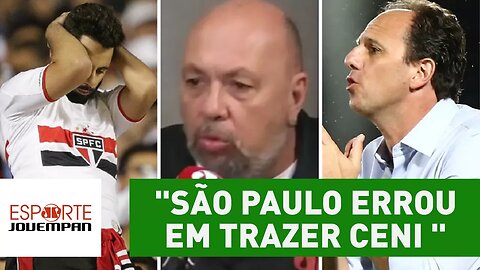 SPFC

ESPORTE JOVEMPAN

"SÃO PAULO ERROU EM TRAZER CENI "